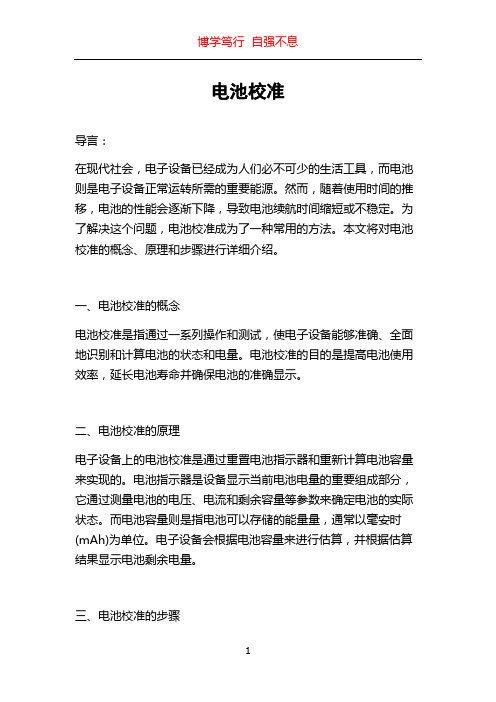 博学笃行 自强不息

电池校准

导言：

在现代社会，电子设备已经成为人们必不可少的生活工具，而电池则是电子设备正常运转所需的重要能源。然而，随着使用时间的推移，电池的性能会逐渐下降，导致电池续航时间缩短或不稳定。为了解决这个问题，电池校准成为了一种常用的方法。本文将对电池校准的概念、原理和步骤进行详细介绍。

一、电池校准的概念

电池校准是指通过一系列操作和测试，使电子设备能够准确、全面地识别和计算电池的状态和电量。电池校准的目的是提高电池使用效率，延长电池寿命并确保电池的准确显示。

二、电池校准的原理

电子设备上的电池校准是通过重置电池指示器和重新计算电池容量来实现的。电池指示器是设备显示当前电池电量的重要组成部分，它通过测量电池的电压、电流和剩余容量等参数来确定电池的实际状态。而电池容量则是指电池可以存储的能量量，通常以毫安时(mAh)为单位。电子设备会根据电池容量来进行估算，并根据估算结果显示电池剩余电量。

三、电池校准的步骤

1